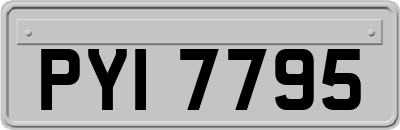 PYI 7795